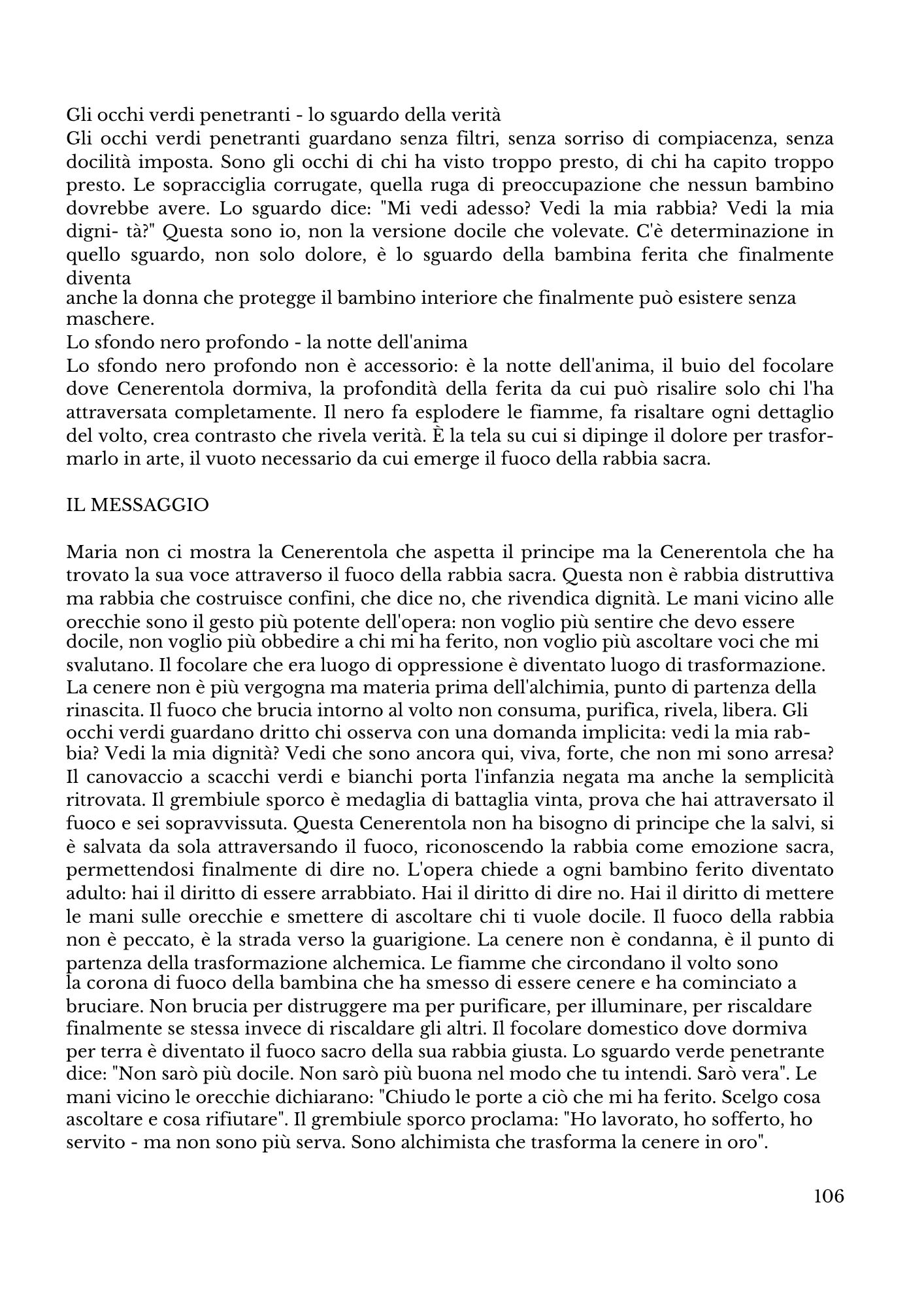 Gli occhi verdi penetranti - lo sguardo della verità
Gli occhi verdi penetranti guardano senza filtri, senza sorriso di compiacenza, senza docilità imposta. Sono gli occhi di chi ha visto troppo presto, di chi ha capito troppo presto. Le sopracciglia corrugate, quella ruga di preoccupazione che nessun bambino dovrebbe avere. Lo sguardo dice: "Mi vedi adesso? Vedi la mia rabbia? Vedi la mia digni- tà?" Questa sono io, non la versione docile che volevate. C'è determinazione in quello sguardo, non solo dolore, è lo sguardo della bambina ferita che finalmente diventa
anche la donna che protegge il bambino interiore che finalmente può esistere senza maschere.
Lo sfondo nero profondo - la notte dell'anima
Lo sfondo nero profondo non è accessorio: è la notte dell'anima, il buio del focolare dove Cenerentola dormiva, la profondità della ferita da cui può risalire solo chi l'ha attraversata completamente. Il nero fa esplodere le fiamme, fa risaltare ogni dettaglio del volto, crea contrasto che rivela verità. È la tela su cui si dipinge il dolore per trasformarlo in arte, il vuoto necessario da cui emerge il fuoco della rabbia sacra.

IL MESSAGGIO

Maria non ci mostra la Cenerentola che aspetta il principe ma la Cenerentola che ha trovato la sua voce attraverso il fuoco della rabbia sacra. Questa non è rabbia distruttiva ma rabbia che costruisce confini, che dice no, che rivendica dignità. Le mani vicino alle orecchie sono il gesto più potente dell'opera: non voglio più sentire che devo essere docile, non voglio più obbedire a chi mi ha ferito, non voglio più ascoltare voci che mi svalutano. Il focolare che era luogo di oppressione è diventato luogo di trasformazione. La cenere non è più vergogna ma materia prima dell'alchimia, punto di partenza della rinascita. Il fuoco che brucia intorno al volto non consuma, purifica, rivela, libera. Gli occhi verdi guardano dritto chi osserva con una domanda implicita: vedi la mia rabbia? Vedi la mia dignità? Vedi che sono ancora qui, viva, forte, che non mi sono arresa? Il canovaccio a scacchi verdi e bianchi porta l'infanzia negata ma anche la semplicità ritrovata. Il grembiule sporco è medaglia di battaglia vinta, prova che hai attraversato il fuoco e sei sopravvissuta. Questa Cenerentola non ha bisogno di principe che la salvi, si è salvata da sola attraversando il fuoco, riconoscendo la rabbia come emozione sacra, permettendosi finalmente di dire no. L'opera chiede a ogni bambino ferito diventato adulto: hai il diritto di essere arrabbiato. Hai il diritto di dire no. Hai il diritto di mettere le mani sulle orecchie e smettere di ascoltare chi ti vuole docile. Il fuoco della rabbia non è peccato, è la strada verso la guarigione. La cenere non è condanna, è il punto di partenza della trasformazione alchemica. Le fiamme che circondano il volto sono la corona di fuoco della bambina che ha smesso di essere cenere e ha cominciato a bruciare. Non brucia per distruggere ma per purificare, per illuminare, per riscaldare finalmente se stessa invece di riscaldare gli altri. Il focolare domestico dove dormiva per terra è diventato il fuoco sacro della sua rabbia giusta. Lo sguardo verde penetrante dice: "Non sarò più docile. Non sarò più buona nel modo che tu intendi. Sarò vera". Le mani vicino le orecchie dichiarano: "Chiudo le porte a ciò che mi ha ferito. Scelgo cosa ascoltare e cosa rifiutare". Il grembiule sporco proclama: "Ho lavorato, ho sofferto, ho servito - ma non sono più serva. Sono alchimista che trasforma la cenere in oro".

106